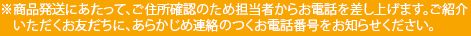 ※商品発送にあたって、ご住所確認のため担当者からお電話を差し上げます。ご紹介いただくお友だちに、あらかじめ連絡のつくお電話番号をお知らせください。